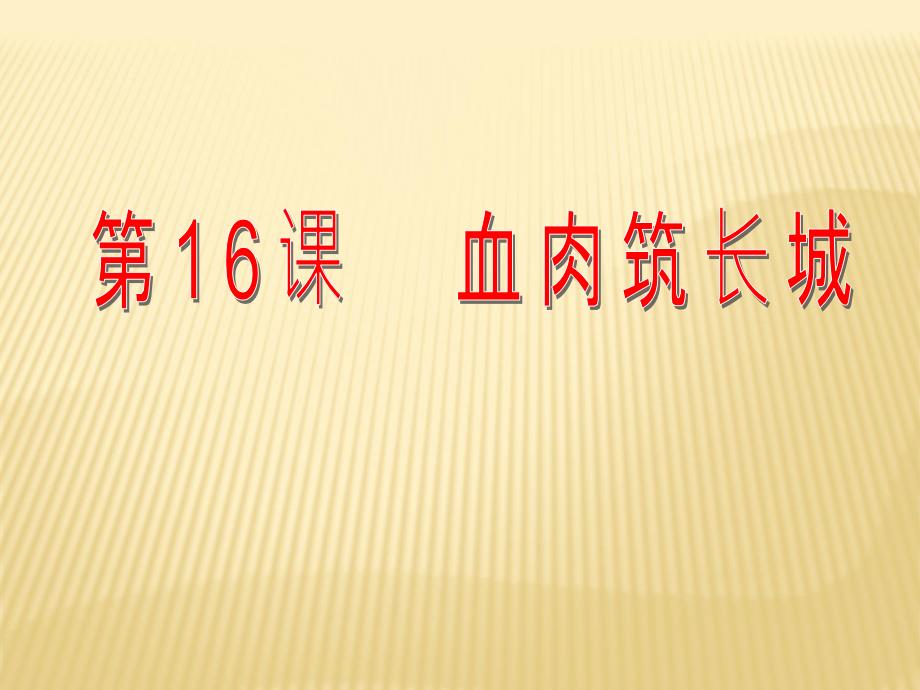 第16课　血肉筑长城